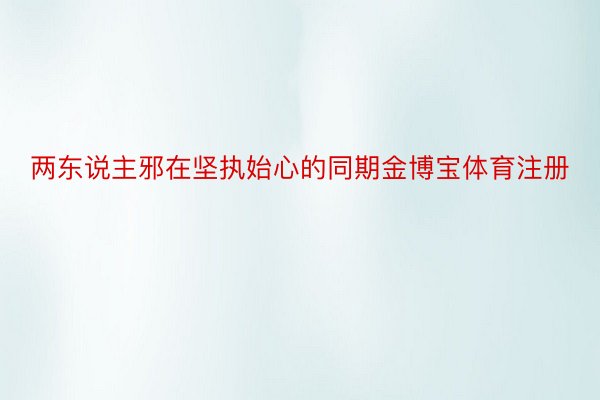 两东说主邪在坚执始心的同期金博宝体育注册